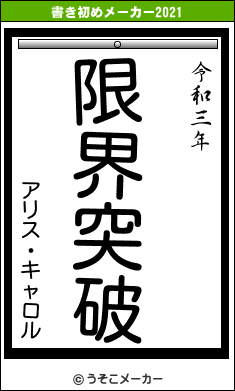 書き初めメーカー2021

令和三年

限界突破

アリス・キャロル

© うそこメーカー